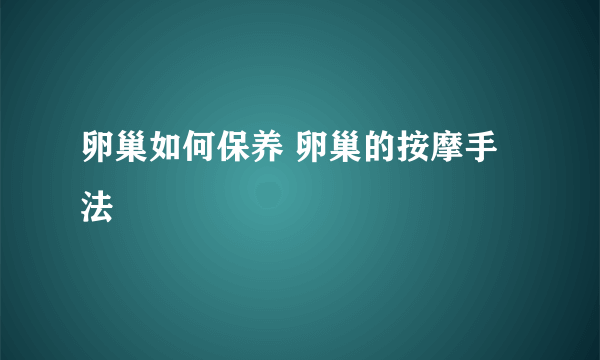 卵巢如何保养 卵巢的按摩手法